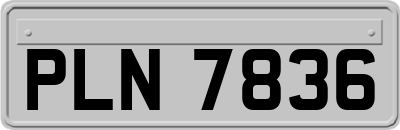 PLN 7836